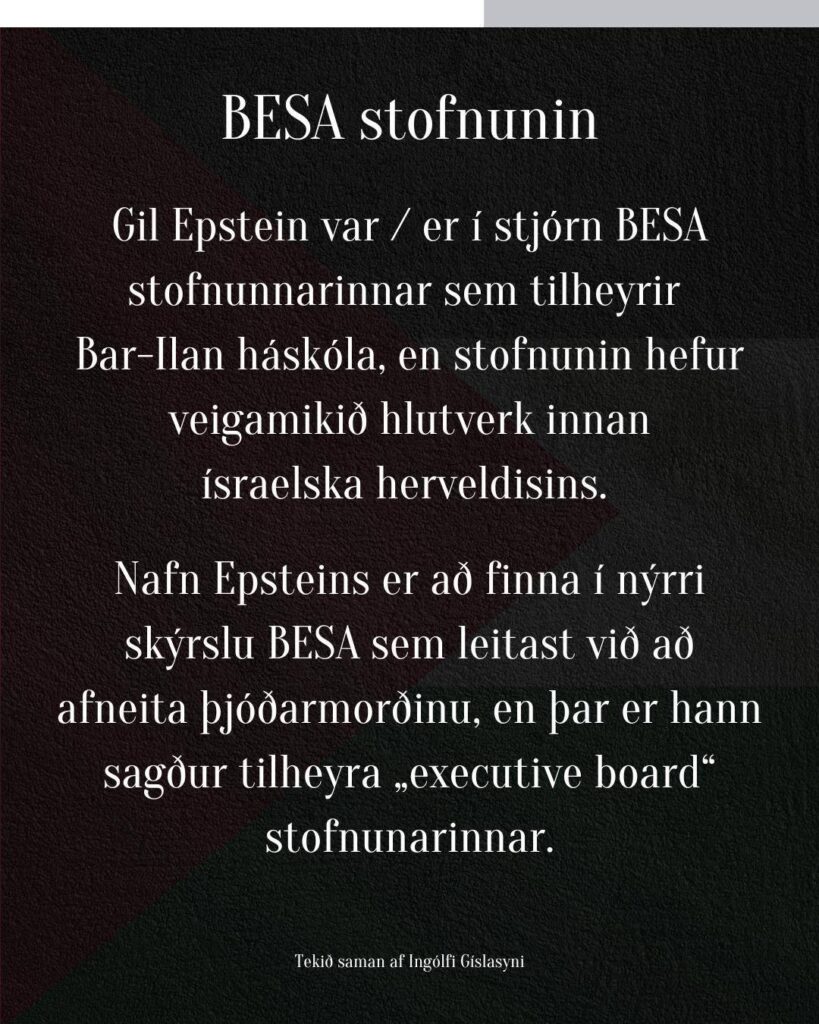 BESA stofnunin

Gil Epstein var / er í stjórn BESA stofnunnarinnar sem tilheyrir Bar-Ilan háskóla, en stofnunin hefur veigamikið hlutverk innan ísraelska herveldisins.

Nafn Epsteins er að finna í nýrri skýrslu BESA sem leitast við að afneita þjóðarmorðinu, en þar er hann sagður tilheyra „executive board“ stofnunarinnar.

Tekið saman af Ingólfi Gíslasyni